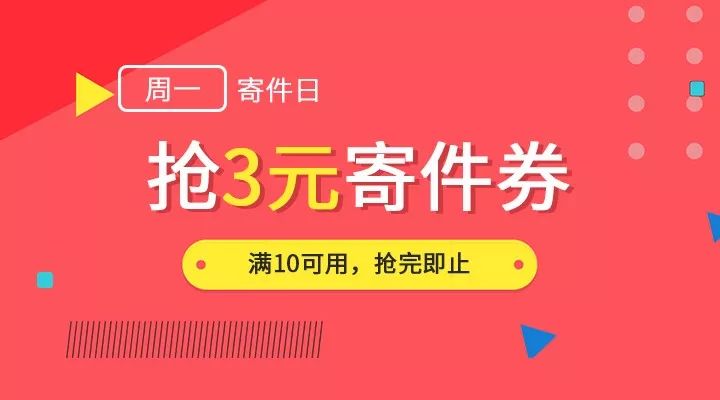 周一 寄件日

抢3元寄件券

满10可用，抢完即止